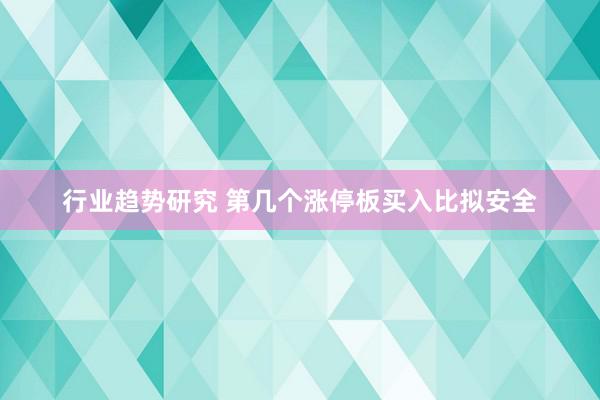 行业趋势研究 第几个涨停板买入比拟安全